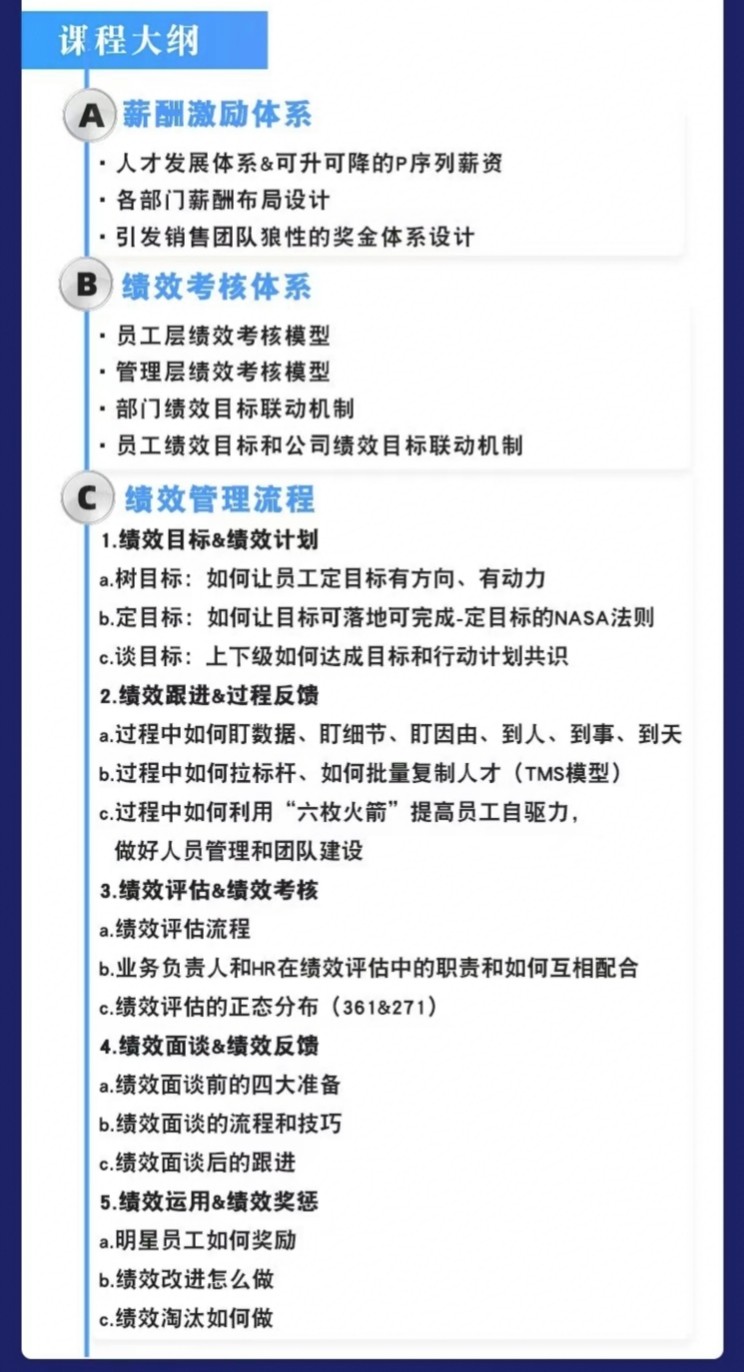 课程大纲

A 薪酬激励体系

· 人才发展体系&可升可降的P序列薪资
· 各部门薪酬布局设计
· 引发销售团队狼性的奖金体系设计

B 绩效考核体系

· 员工层绩效考核模型
· 管理层绩效考核模型
· 部门绩效目标联动机制
· 员工绩效目标和公司绩效目标联动机制

C 绩效管理流程

1.绩效目标&绩效计划
a.树目标：如何让员工定目标有方向、有动力
b.定目标：如何让目标可落地可完成-定目标的NASA法则
c.谈目标：上下级如何达成目标和行动计划共识
2.绩效跟进&过程反馈
a.过程中如何盯数据、盯细节、盯因由、到人、到事、到天
b.过程中如何拉标杆、如何批量复制人才（TMS模型）
c.过程中如何利用“六枚火箭”提高员工自驱力，做好人员管理和团队建设
3.绩效评估&绩效考核
a.绩效评估流程
b.业务负责人和HR在绩效评估中的职责和如何互相配合
c.绩效评估的正态分布（361&271）
4.绩效面谈&绩效反馈
a.绩效面谈前的四大准备
b.绩效面谈的流程和技巧
c.绩效面谈后的跟进
5.绩效运用&绩效奖惩
a.明星员工如何奖励
b.绩效改进怎么做
c.绩效淘汰如何做